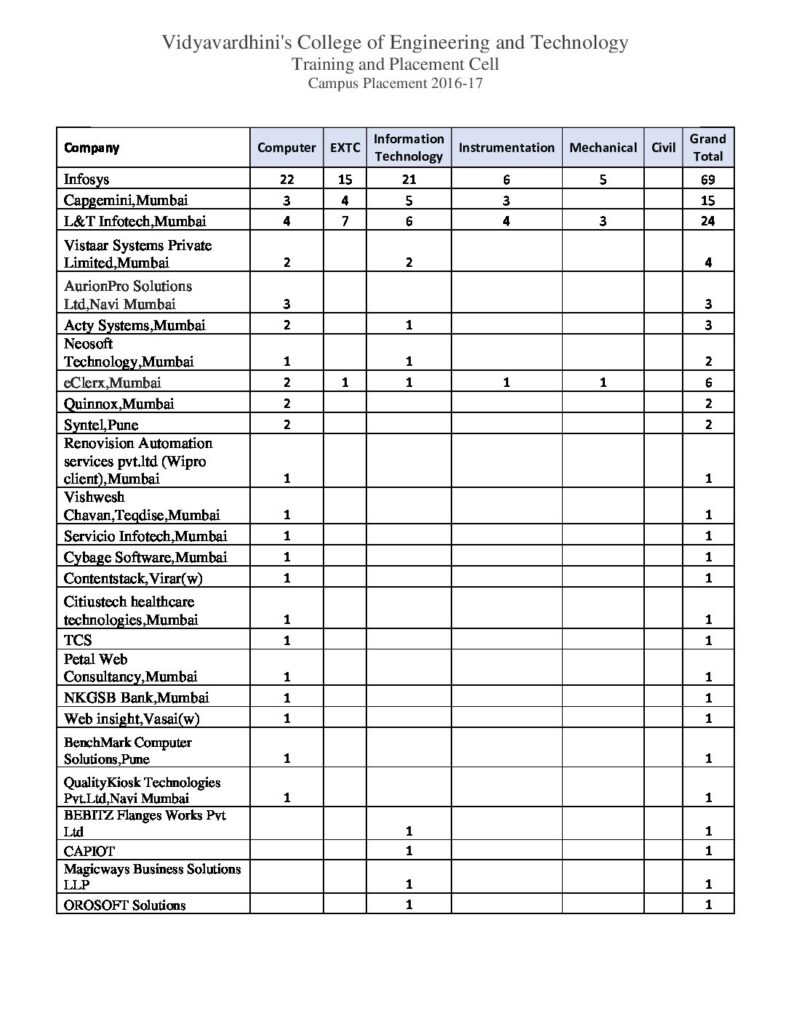 Vidyavardhini's College of Engineering and Technology
Training and Placement Cell
Campus Placement 2016-17

| Company | Computer | EXTC | Information Technology | Instrumentation | Mechanical | Civil | Grand Total |
|---|---|---|---|---|---|---|---|
| Infosys | 22 | 15 | 21 | 6 | 5 | | 69 |
| Capgemini,Mumbai | 3 | 4 | 5 | 3 | | | 15 |
| L&T Infotech,Mumbai | 4 | 7 | 6 | 4 | 3 | | 24 |
| Vistaar Systems Private Limited,Mumbai | 2 | | 2 | | | | 4 |
| AurionPro Solutions Ltd,Navi Mumbai | 3 | | | | | | 3 |
| Acty Systems,Mumbai | 2 | | 1 | | | | 3 |
| Neosoft Technology,Mumbai | 1 | | 1 | | | | 2 |
| eClerx,Mumbai | 2 | 1 | 1 | 1 | 1 | | 6 |
| Quinnox,Mumbai | 2 | | | | | | 2 |
| Syntel,Pune | 2 | | | | | | 2 |
| Renovision Automation services pvt.ltd (Wipro client),Mumbai | 1 | | | | | | 1 |
| Vishwesh Chavan,Teqdise,Mumbai | 1 | | | | | | 1 |
| Servicio Infotech,Mumbai | 1 | | | | | | 1 |
| Cybage Software,Mumbai | 1 | | | | | | 1 |
| Contentstack,Virar(w) | 1 | | | | | | 1 |
| Citiustech healthcare technologies,Mumbai | 1 | | | | | | 1 |
| TCS | 1 | | | | | | 1 |
| Petal Web Consultancy,Mumbai | 1 | | | | | | 1 |
| NKGSB Bank,Mumbai | 1 | | | | | | 1 |
| Web insight,Vasai(w) | 1 | | | | | | 1 |
| BenchMark Computer Solutions,Pune | 1 | | | | | | 1 |
| QualityKiosk Technologies Pvt.Ltd,Navi Mumbai | 1 | | | | | | 1 |
| BEBITZ Flanges Works Pvt Ltd | | | 1 | | | | 1 |
| CAPIOT | | | 1 | | | | 1 |
| Magicways Business Solutions LLP | | | 1 | | | | 1 |
| OROSOFT Solutions | | | 1 | | | | 1 |